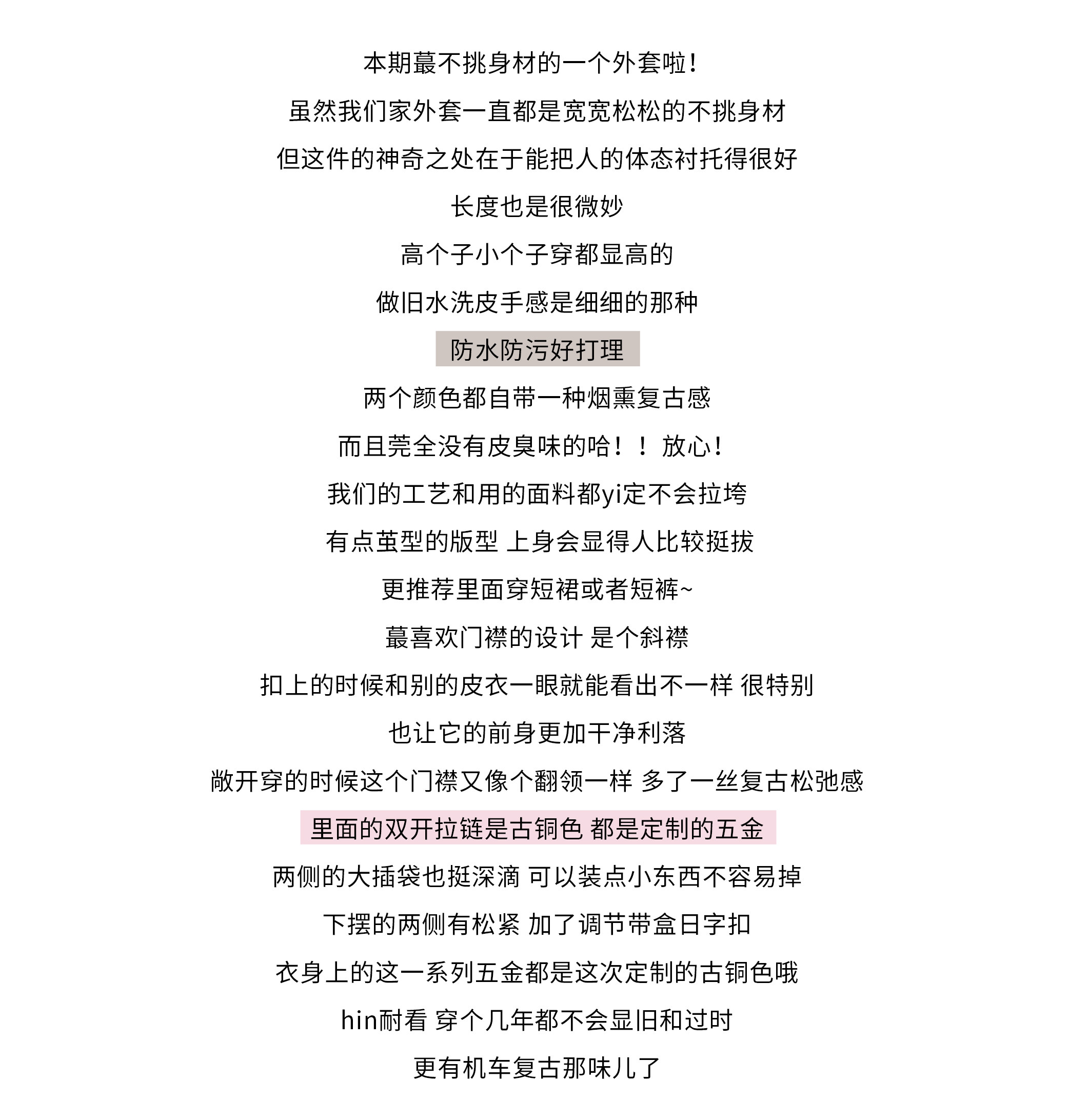 本期蕞不挑身材的一个外套啦！

虽然我们家外套一直都是宽宽松松的不挑身材

但这件的神奇之处在于能把人的体态衬托得很好

长度也是很微妙

高个子小个子穿都显高的

做旧水洗皮手感是细细的那种

防水防污好打理

两个颜色都自带一种烟熏复古感

而且莞全没有皮臭味的哈！！放心！

我们的工艺和用的面料都yi定不会拉垮

有点茧型的版型 上身会显得人比较挺拔

更推荐里面穿短裙或者短裤~

蕞喜欢门襟的设计 是个斜襟

扣上的时候和别的皮衣一眼就能看出不一样 很特别

也让它的前身更加干净利落

敞开穿的时候这个门襟又像个翻领一样 多了一丝复古松弛感

里面的双开拉链是古铜色 都是定制的五金

两侧的大插袋也挺深滴 可以装点小东西不容易掉

下摆的两侧有松紧 加了调节带盒日字扣

衣身上的这一系列五金都是这次定制的古铜色哦

hin耐看 穿个几年都不会显旧和过时

更有机车复古那味儿了